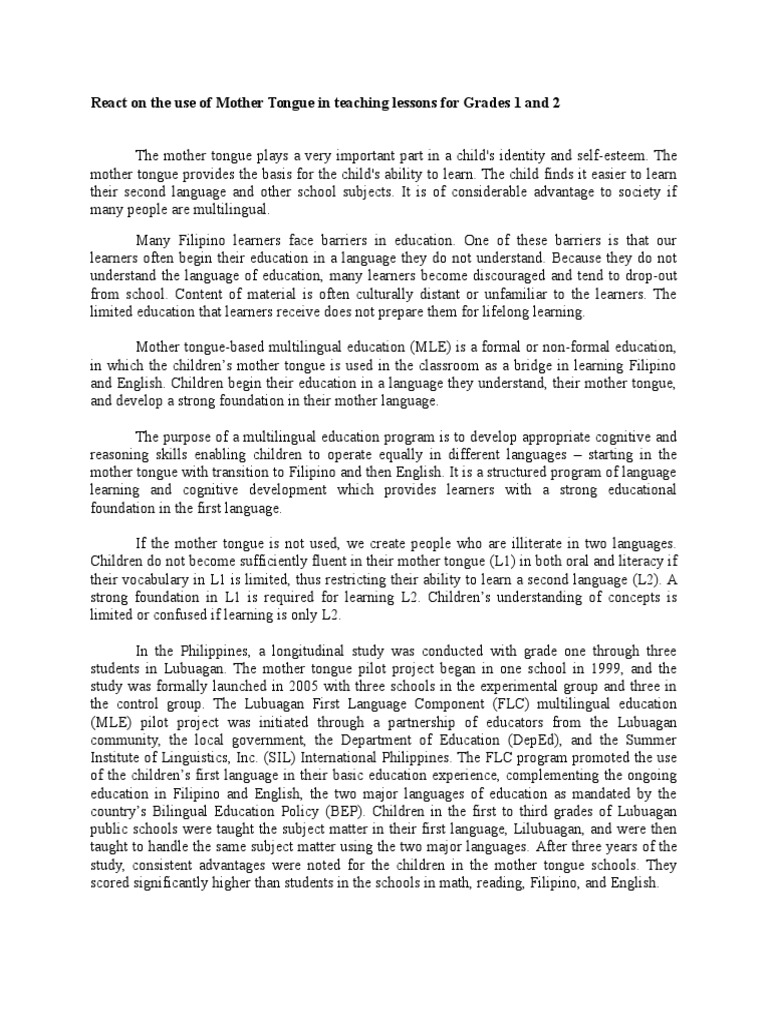 React on the use of Mother Tongue in teaching lessons for Grades 1 and 2

The mother tongue plays a very important part in a child's identity and self-esteem. The mother tongue provides the basis for the child's ability to learn. The child finds it easier to learn their second language and other school subjects. It is of considerable advantage to society if many people are multilingual.

Many Filipino learners face barriers in education. One of these barriers is that our learners often begin their education in a language they do not understand. Because they do not understand the language of education, many learners become discouraged and tend to drop-out from school. Content of material is often culturally distant or unfamiliar to the learners. The limited education that learners receive does not prepare them for lifelong learning.

Mother tongue-based multilingual education (MLE) is a formal or non-formal education, in which the children's mother tongue is used in the classroom as a bridge in learning Filipino and English. Children begin their education in a language they understand, their mother tongue, and develop a strong foundation in their mother language.

The purpose of a multilingual education program is to develop appropriate cognitive and reasoning skills enabling children to operate equally in different languages – starting in the mother tongue with transition to Filipino and then English. It is a structured program of language learning and cognitive development which provides learners with a strong educational foundation in the first language.

If the mother tongue is not used, we create people who are illiterate in two languages. Children do not become sufficiently fluent in their mother tongue (L1) in both oral and literacy if their vocabulary in L1 is limited, thus restricting their ability to learn a second language (L2). A strong foundation in L1 is required for learning L2. Children's understanding of concepts is limited or confused if learning is only L2.

In the Philippines, a longitudinal study was conducted with grade one through three students in Lubuagan. The mother tongue pilot project began in one school in 1999, and the study was formally launched in 2005 with three schools in the experimental group and three in the control group. The Lubuagan First Language Component (FLC) multilingual education (MLE) pilot project was initiated through a partnership of educators from the Lubuagan community, the local government, the Department of Education (DepEd), and the Summer Institute of Linguistics, Inc. (SIL) International Philippines. The FLC program promoted the use of the children's first language in their basic education experience, complementing the ongoing education in Filipino and English, the two major languages of education as mandated by the country's Bilingual Education Policy (BEP). Children in the first to third grades of Lubuagan public schools were taught the subject matter in their first language, Lilubuagan, and were then taught to handle the same subject matter using the two major languages. After three years of the study, consistent advantages were noted for the children in the mother tongue schools. They scored significantly higher than students in the schools in math, reading, Filipino, and English.